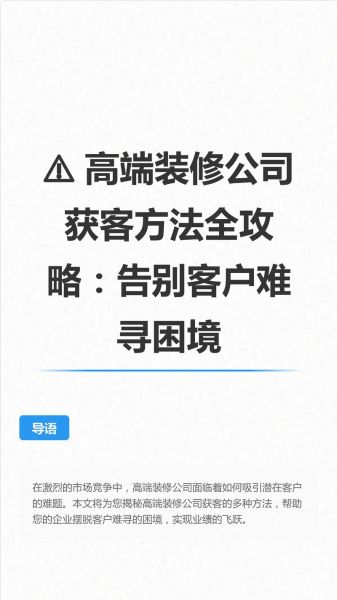 ⚠ 高端装修公司获客方法全攻略：告别客户难寻困境

导语

在激烈的市场竞争中，高端装修公司面临着如何吸引潜在客户的难题。本文将为您揭秘高端装修公司获客的多种方法，帮助您的企业摆脱客户难寻的困境，实现业绩的飞跃。